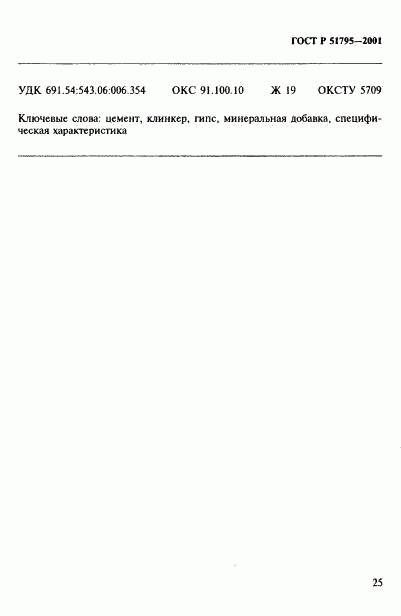 ГОСТ Р 51795—2001

УДК 691.54:543.06:006.354 ОКС 91.100.10 Ж 19 ОКСТУ 5709

Ключевые слова: цемент, клинкер, гипс, минеральная добавка, специфическая характеристика

25